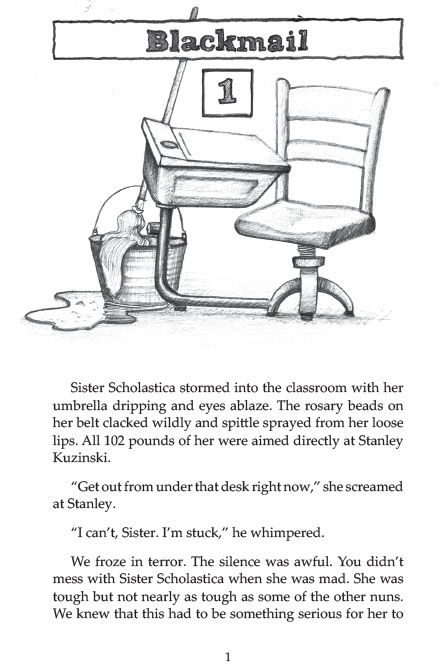 Blackmail

1

Sister Scholastica stormed into the classroom with her umbrella dripping and eyes ablaze. The rosary beads on her belt clacked wildly and spittle sprayed from her loose lips. All 102 pounds of her were aimed directly at Stanley Kuzinski.

"Get out from under that desk right now," she screamed at Stanley.

"I can't, Sister. I'm stuck," he whimpered.

We froze in terror. The silence was awful. You didn't mess with Sister Scholastica when she was mad. She was tough but not nearly as tough as some of the other nuns. We knew that this had to be something serious for her to

1